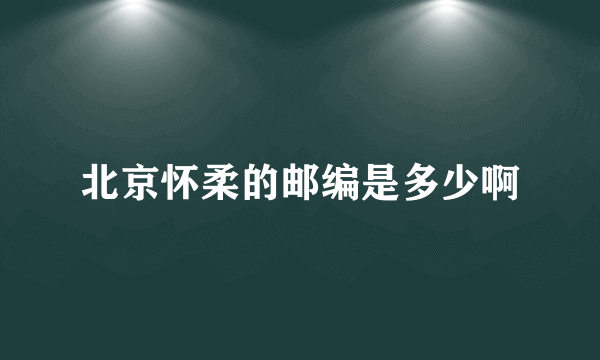 北京怀柔的邮编是多少啊